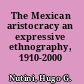 The Mexican aristocracy an expressive ethnography, 1910-2000

Nutini, Hugo G.